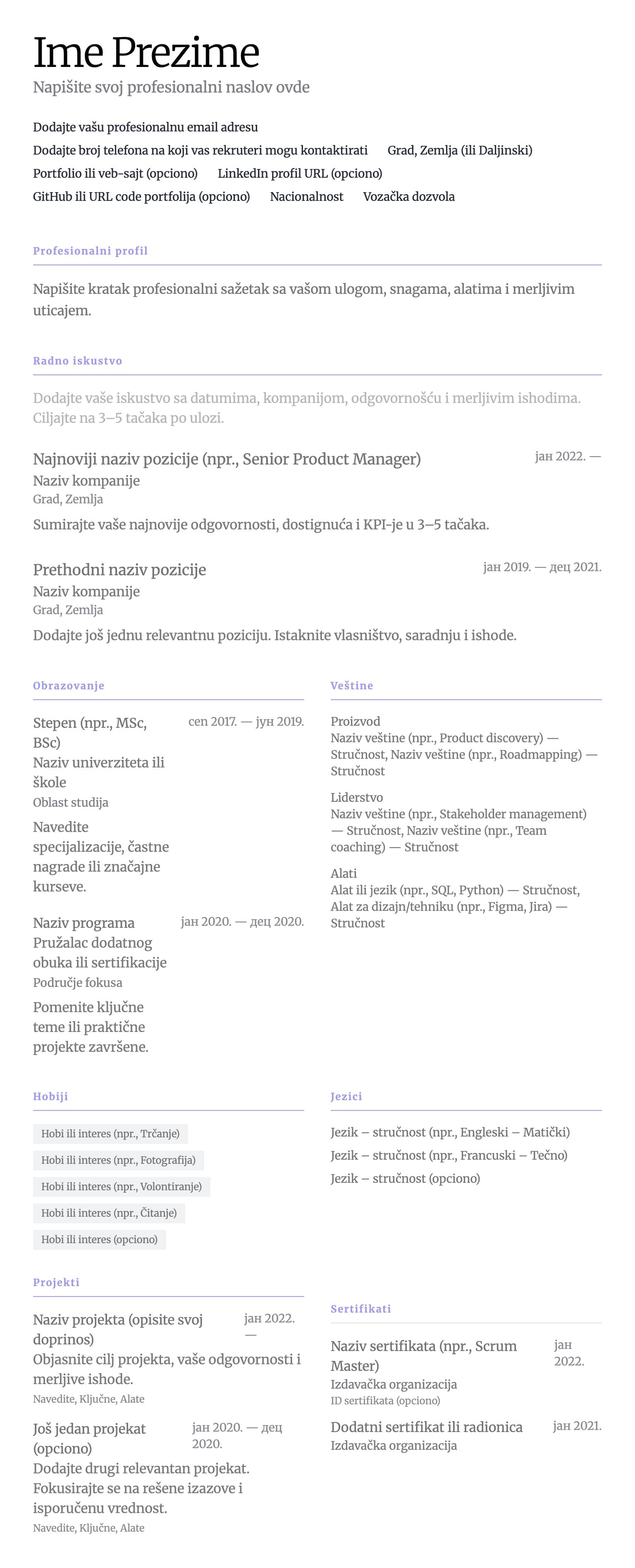 Ime Prezime
Napišite svoj profesionalni naslov ovde

Dodajte vašu profesionalnu email adresu
Dodajte broj telefona na koji vas rekruteri mogu kontaktirati Grad, Zemlja (ili Daljinski)
Portfolio ili veb-sajt (opciono) LinkedIn profil URL (opciono)
GitHub ili URL code portfolija (opciono) Nacionalnost Vozačka dozvola

Profesionalni profil

Napišite kratak profesionalni sažetak sa vašom ulogom, snagama, alatima i merljivim uticajem.

Radno iskustvo

Dodajte vaše iskustvo sa datumima, kompanijom, odgovornošću i merljivim ishodima. Ciljajte na 3–5 tačaka po ulozi.

Najnoviji naziv pozicije (npr., Senior Product Manager)
јан 2022. —
Naziv kompanije
Grad, Zemlja
Sumirajte vaše najnovije odgovornosti, dostignuća i KPI-je u 3–5 tačaka.

Prethodni naziv pozicije
јан 2019. — дец 2021.
Naziv kompanije
Grad, Zemlja
Dodajte još jednu relevantnu poziciju. Istaknite vlasništvo, saradnju i ishode.

Obrazovanje

Stepen (npr., MSc, BSc)
сеп 2017. — јун 2019.
Naziv univerziteta ili škole
Oblast studija
Navedite specijalizacije, častne nagrade ili značajne kurseve.

Naziv programa
јан 2020. — дец 2020.
Pružalac dodatnog obuka ili sertifikacije
Područje fokusa
Pomenite ključne teme ili praktične projekte završene.

Veštine

Proizvod
Naziv veštine (npr., Product discovery) — Stručnost, Naziv veštine (npr., Roadmapping) — Stručnost

Liderstvo
Naziv veštine (npr., Stakeholder management) — Stručnost, Naziv veštine (npr., Team coaching) — Stručnost

Alati
Alat ili jezik (npr., SQL, Python) — Stručnost, Alat za dizajn/tehniku (npr., Figma, Jira) — Stručnost

Hobiji

Hobi ili interes (npr., Trčanje)
Hobi ili interes (npr., Fotografija)
Hobi ili interes (npr., Volontiranje)
Hobi ili interes (npr., Čitanje)
Hobi ili interes (opciono)

Jezici

Jezik – stručnost (npr., Engleski – Matički)
Jezik – stručnost (npr., Francuski – Tečno)
Jezik – stručnost (opciono)

Projekti

Naziv projekta (opisite svoj doprinos)
јан 2022. —
Objasnite cilj projekta, vaše odgovornosti i merljive ishode.
Navedite, Ključne, Alate

Još jedan projekat (opciono)
јан 2020. — дец 2020.
Dodajte drugi relevantan projekat. Fokusirajte se na rešene izazove i isporučenu vrednost.
Navedite, Ključne, Alate

Sertifikati

Naziv sertifikata (npr., Scrum Master)
јан 2022.
Izdavačka organizacija
ID sertifikata (opciono)

Dodatni sertifikat ili radionica
јан 2021.
Izdavačka organizacija